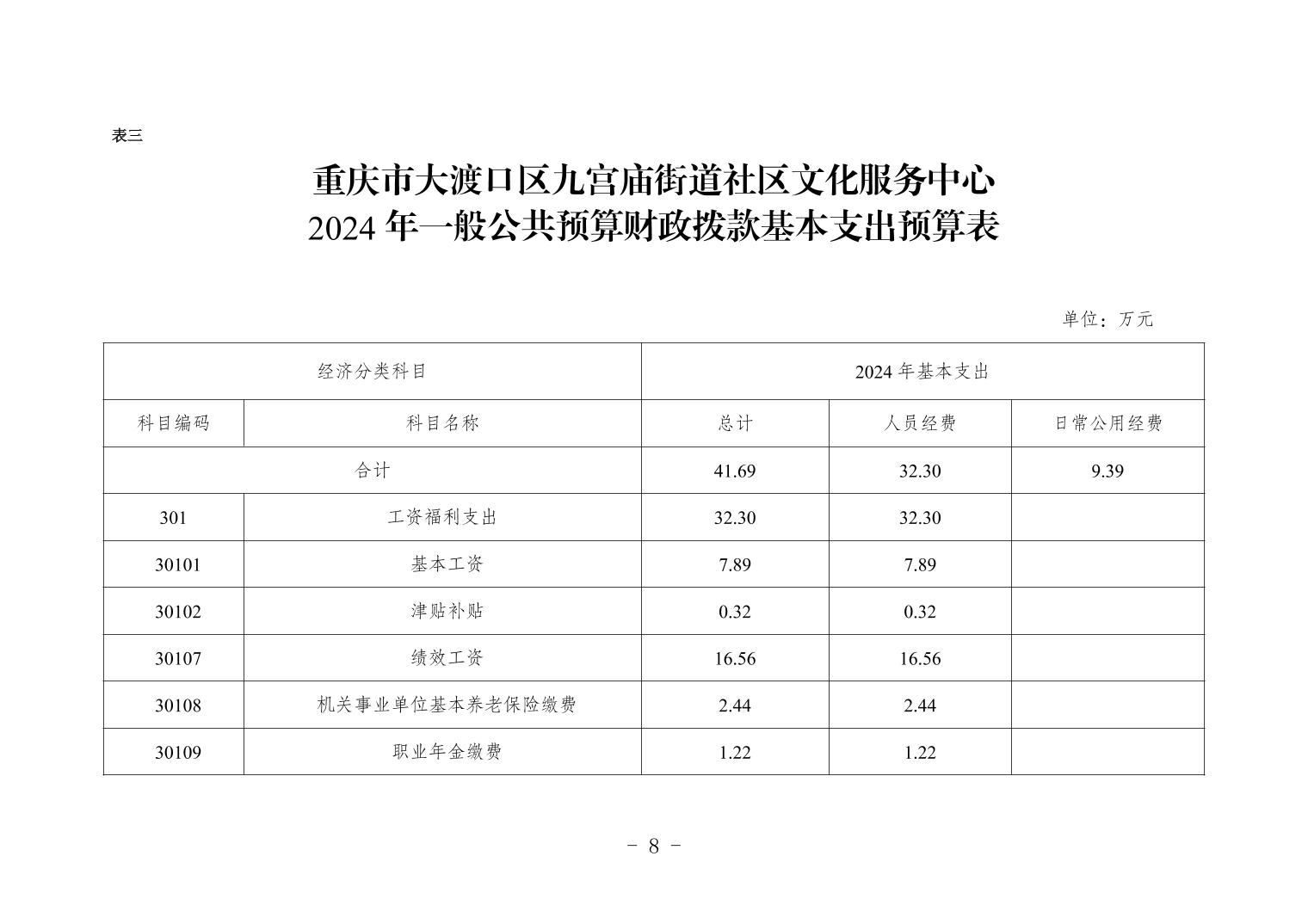 表三

重庆市大渡口区九宫庙街道社区文化服务中心
2024 年一般公共预算财政拨款基本支出预算表

单位：万元

| 经济分类科目 | | 2024 年基本支出 | | |
|---|---|---|---|---|
| 科目编码 | 科目名称 | 总计 | 人员经费 | 日常公用经费 |
| 合计 | | 41.69 | 32.30 | 9.39 |
| 301 | 工资福利支出 | 32.30 | 32.30 | |
| 30101 | 基本工资 | 7.89 | 7.89 | |
| 30102 | 津贴补贴 | 0.32 | 0.32 | |
| 30107 | 绩效工资 | 16.56 | 16.56 | |
| 30108 | 机关事业单位基本养老保险缴费 | 2.44 | 2.44 | |
| 30109 | 职业年金缴费 | 1.22 | 1.22 | |

- 8 -